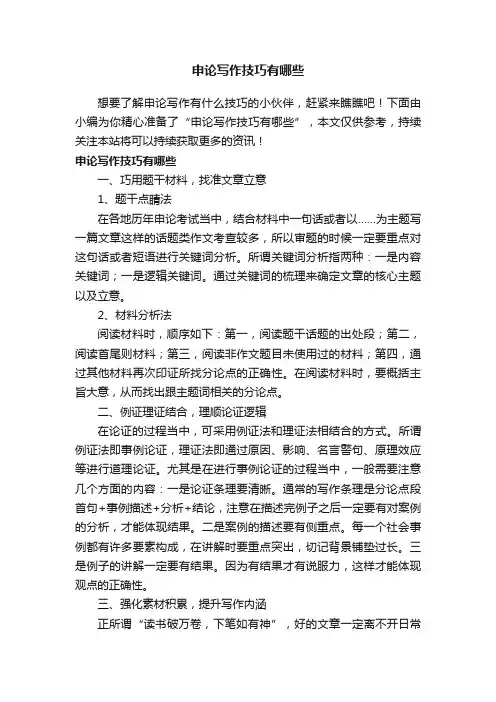 申论写作技巧有哪些

想要了解申论写作有什么技巧的小伙伴，赶紧来瞧瞧吧！下面由小编为你精心准备了“申论写作技巧有哪些”，本文仅供参考，持续关注本站将可以持续获取更多的资讯！

申论写作技巧有哪些

一、巧用题干材料，找准文章立意

1、题干点睛法

在各地历年申论考试当中，结合材料中一句话或者以……为主题写一篇文章这样的话题类作文考查较多，所以审题的时候一定要重点对这句话或者短语进行关键词分析。所谓关键词分析指两种：一是内容关键词；一是逻辑关键词。通过关键词的梳理来确定文章的核心主题以及立意。

2、材料分析法

阅读材料时，顺序如下：第一，阅读题干话题的出处段；第二，阅读首尾则材料；第三，阅读非作文题目未使用过的材料；第四，通过其他材料再次印证所找分论点的正确性。在阅读材料时，要概括主旨大意，从而找出跟主题词相关的分论点。

二、例证理证结合，理顺论证逻辑

在论证的过程当中，可采用例证法和理证法相结合的方式。所谓例证法即事例论证，理证法即通过原因、影响、名言警句、原理效应等进行道理论证。尤其是在进行事例论证的过程当中，一般需要注意几个方面的内容：一是论证条理要清晰。通常的写作条理是分论点段首句+事例描述+分析+结论，注意在描述完例子之后一定要有对案例的分析，才能体现结果。二是案例的描述要有侧重点。每一个社会事例都有许多要素构成，在讲解时要重点突出，切记背景铺垫过长。三是例子的讲解一定要有结果。因为有结果才有说服力，这样才能体现观点的正确性。

三、强化素材积累，提升写作内涵

正所谓“读书破万卷，下笔如有神”，好的文章一定离不开日常